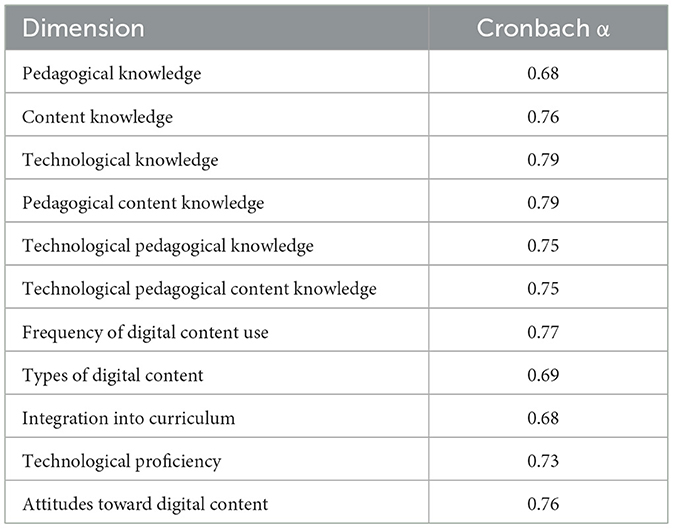 | Dimension | Cronbach α |
|---|---|
| Pedagogical knowledge | 0.68 |
| Content knowledge | 0.76 |
| Technological knowledge | 0.79 |
| Pedagogical content knowledge | 0.79 |
| Technological pedagogical knowledge | 0.75 |
| Technological pedagogical content knowledge | 0.75 |
| Frequency of digital content use | 0.77 |
| Types of digital content | 0.69 |
| Integration into curriculum | 0.68 |
| Technological proficiency | 0.73 |
| Attitudes toward digital content | 0.76 |